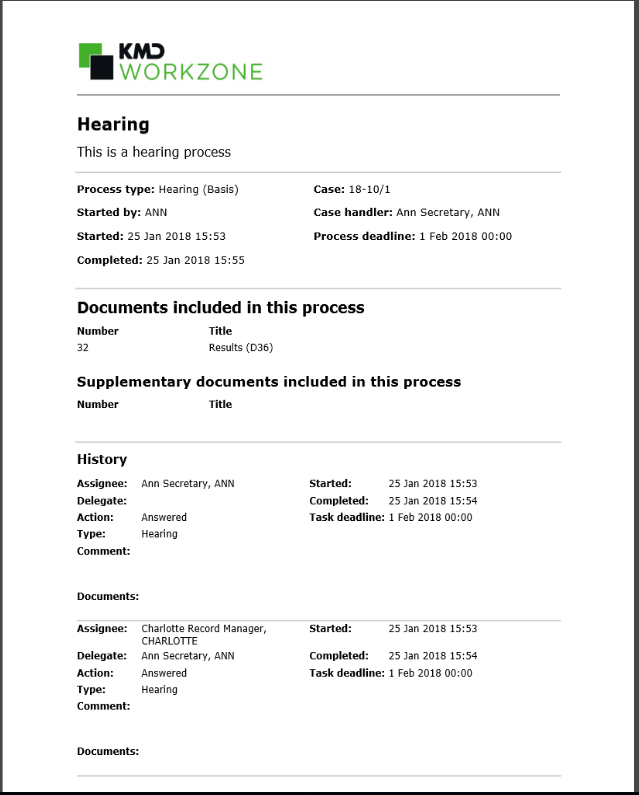 KMD
WORKZONE

Hearing

This is a hearing process

Process type: Hearing (Basis)

Started by: ANN

Started: 25 Jan 2018 15:53

Completed: 25 Jan 2018 15:55

Case: 18-10/1

Case handler: Ann Secretary, ANN

Process deadline: 1 Feb 2018 00:00

Documents included in this process

| Number | Title |
|---|---|
| 32 | Results (D36) |

Supplementary documents included in this process

| Number | Title |
|---|---|

History

Assignee: Ann Secretary, ANN

Delegate:

Action: Answered

Type: Hearing

Comment:

Started: 25 Jan 2018 15:53

Completed: 25 Jan 2018 15:54

Task deadline: 1 Feb 2018 00:00

Documents:

Assignee: Charlotte Record Manager, CHARLOTTE

Delegate: Ann Secretary, ANN

Action: Answered

Type: Hearing

Comment:

Started: 25 Jan 2018 15:53

Completed: 25 Jan 2018 15:54

Task deadline: 1 Feb 2018 00:00

Documents: